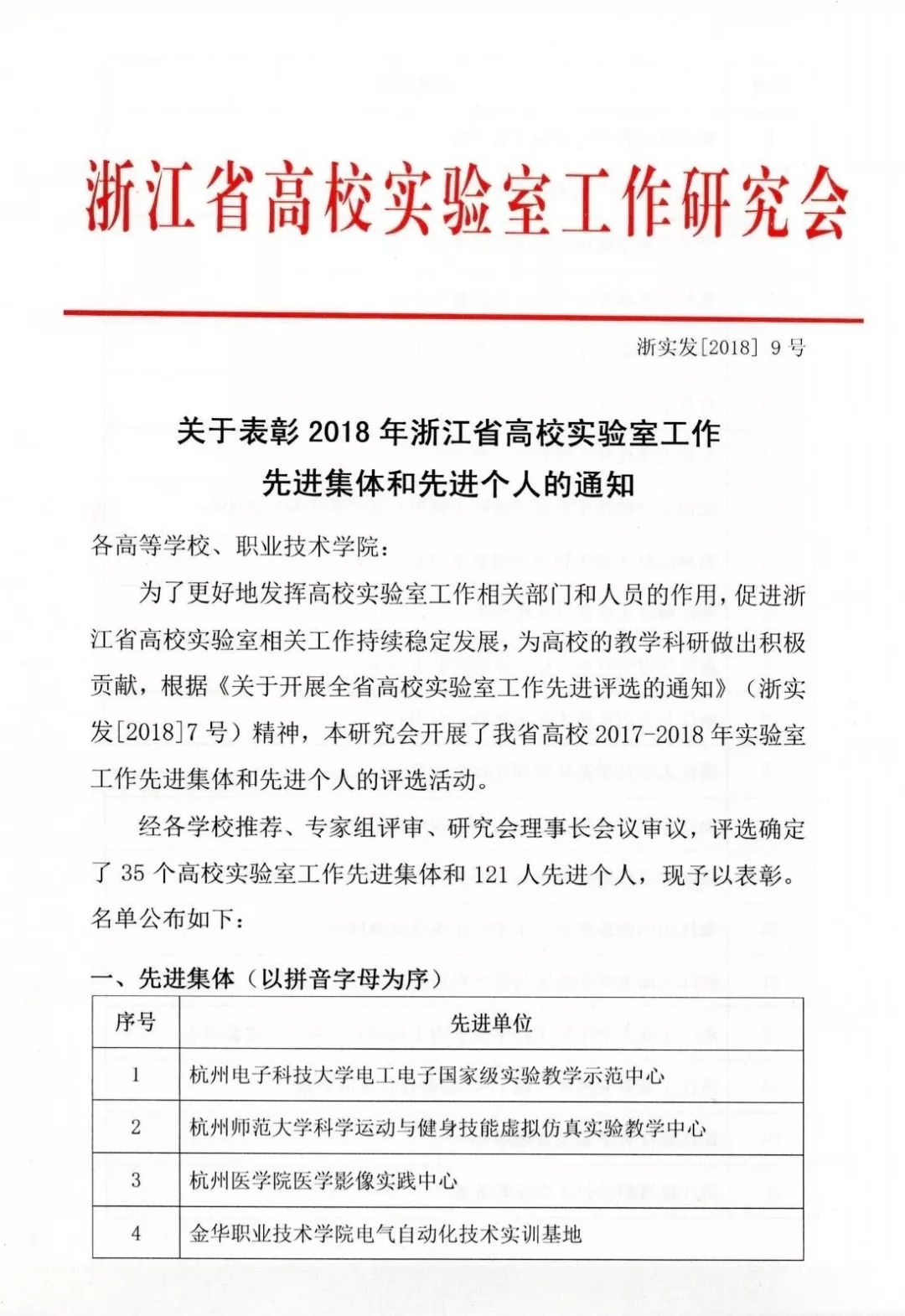 浙江省高校实验室工作研究会

浙实发[2018] 9 号

关于表彰 2018 年浙江省高校实验室工作先进集体和先进个人的通知

各高等学校、职业技术学院：

为了更好地发挥高校实验室工作相关部门和人员的作用，促进浙江省高校实验室相关工作持续稳定发展，为高校的教学科研做出积极贡献，根据《关于开展全省高校实验室工作先进评选的通知》（浙实发[2018]7 号）精神，本研究会开展了我省高校 2017-2018 年实验室工作先进集体和先进个人的评选活动。

经各学校推荐、专家组评审、研究会理事长会议审议，评选确定了 35 个高校实验室工作先进集体和 121 人先进个人，现予以表彰。名单公布如下：

一、先进集体（以拼音字母为序）

| 序号 | 先进单位 |
|---|---|
| 1 | 杭州电子科技大学电工电子国家级实验教学示范中心 |
| 2 | 杭州师范大学科学运动与健身技能虚拟仿真实验教学中心 |
| 3 | 杭州医学院医学影像实践中心 |
| 4 | 金华职业技术学院电气自动化技术实训基地 |